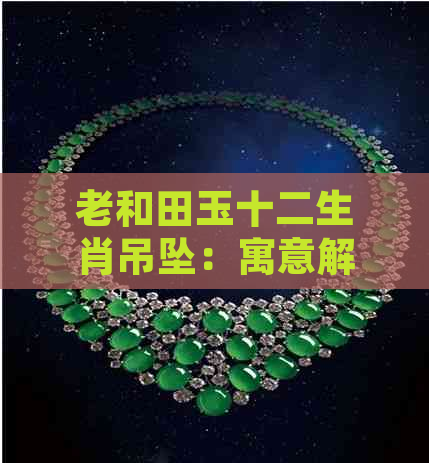 老和田玉十二生肖吊坠：寓意解